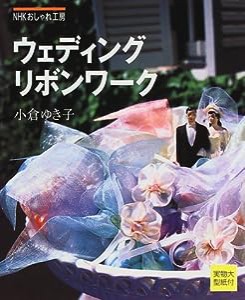 NHKおしゃれ工房

ウェディング
リボンワーク

小倉ゆき子

実物大
型紙付